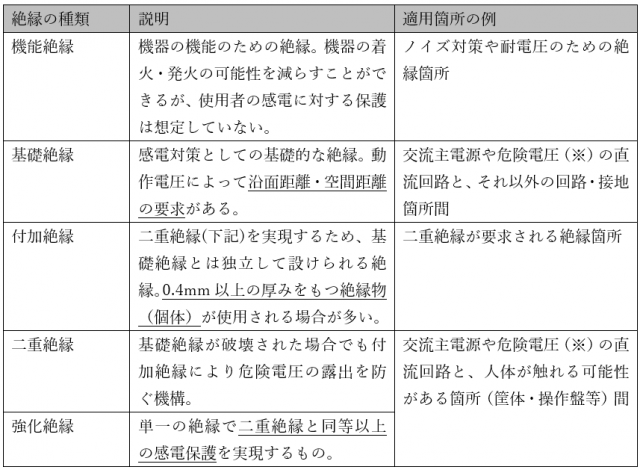 | 絶縁の種類 | 説明 | 適用箇所の例 |
|---|---|---|
| 機能絶縁 | 機器の機能のための絶縁。機器の着火・発火の可能性を減らすことができるが、使用者の感電に対する保護は想定していない。 | ノイズ対策や耐電圧のための絶縁箇所 |
| 基礎絶縁 | 感電対策としての基礎的な絶縁。動作電圧によって沿面距離・空間距離の要求がある。 | 交流主電源や危険電圧（※）の直流回路と、それ以外の回路・接地箇所間 |
| 付加絶縁 | 二重絶縁(下記)を実現するため、基礎絶縁とは独立して設けられる絶縁。0.4mm 以上の厚みをもつ絶縁物（個体）が使用される場合が多い。 | 二重絶縁が要求される絶縁箇所 |
| 二重絶縁 | 基礎絶縁が破壊された場合でも付加絶縁により危険電圧の露出を防ぐ機構。 | 交流主電源や危険電圧（※）の直流回路と、人体が触れる可能性がある箇所（筐体・操作盤等）間 |
| 強化絶縁 | 単一の絶縁で二重絶縁と同等以上の感電保護を実現するもの。 | |